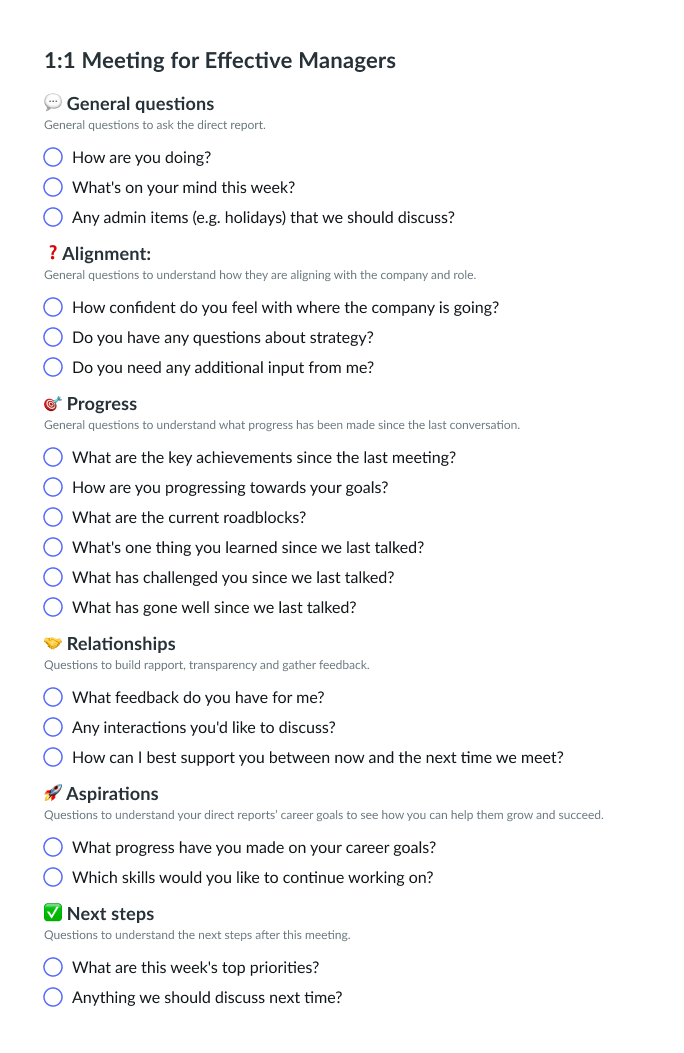 1:1 Meeting for Effective Managers

💬 General questions
General questions to ask the direct report.

How are you doing?
What's on your mind this week?
Any admin items (e.g. holidays) that we should discuss?

❓ Alignment:
General questions to understand how they are aligning with the company and role.

How confident do you feel with where the company is going?
Do you have any questions about strategy?
Do you need any additional input from me?

🎯 Progress
General questions to understand what progress has been made since the last conversation.

What are the key achievements since the last meeting?
How are you progressing towards your goals?
What are the current roadblocks?
What's one thing you learned since we last talked?
What has challenged you since we last talked?
What has gone well since we last talked?

🤝 Relationships
Questions to build rapport, transparency and gather feedback.

What feedback do you have for me?
Any interactions you'd like to discuss?
How can I best support you between now and the next time we meet?

🚀 Aspirations
Questions to understand your direct reports' career goals to see how you can help them grow and succeed.

What progress have you made on your career goals?
Which skills would you like to continue working on?

✅ Next steps
Questions to understand the next steps after this meeting.

What are this week's top priorities?
Anything we should discuss next time?